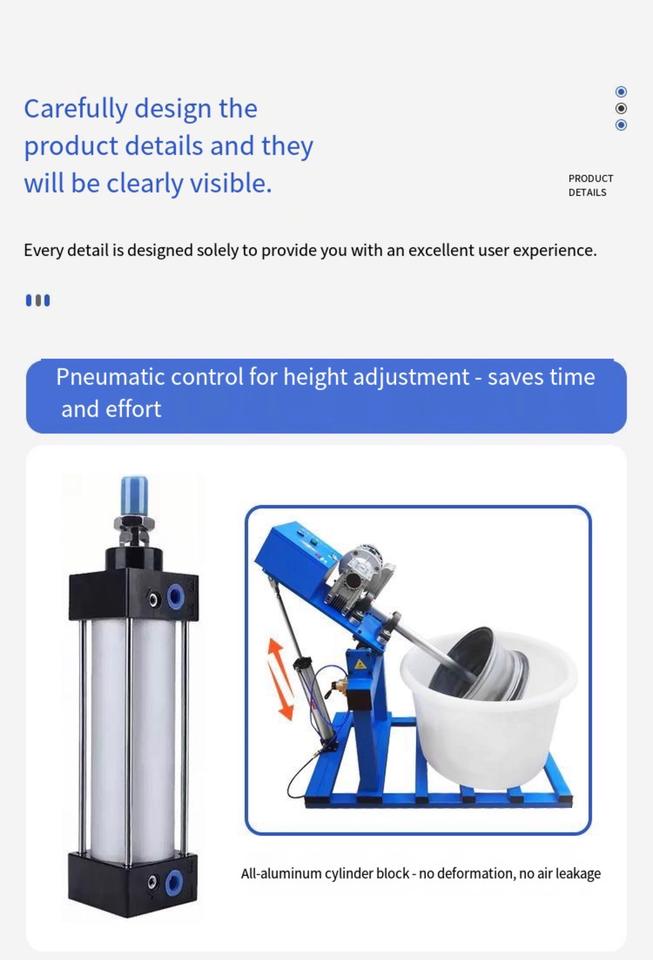 Carefully design the product details and they will be clearly visible.

PRODUCT
DETAILS

Every detail is designed solely to provide you with an excellent user experience.

Pneumatic control for height adjustment - saves time and effort

All-aluminum cylinder block - no deformation, no air leakage